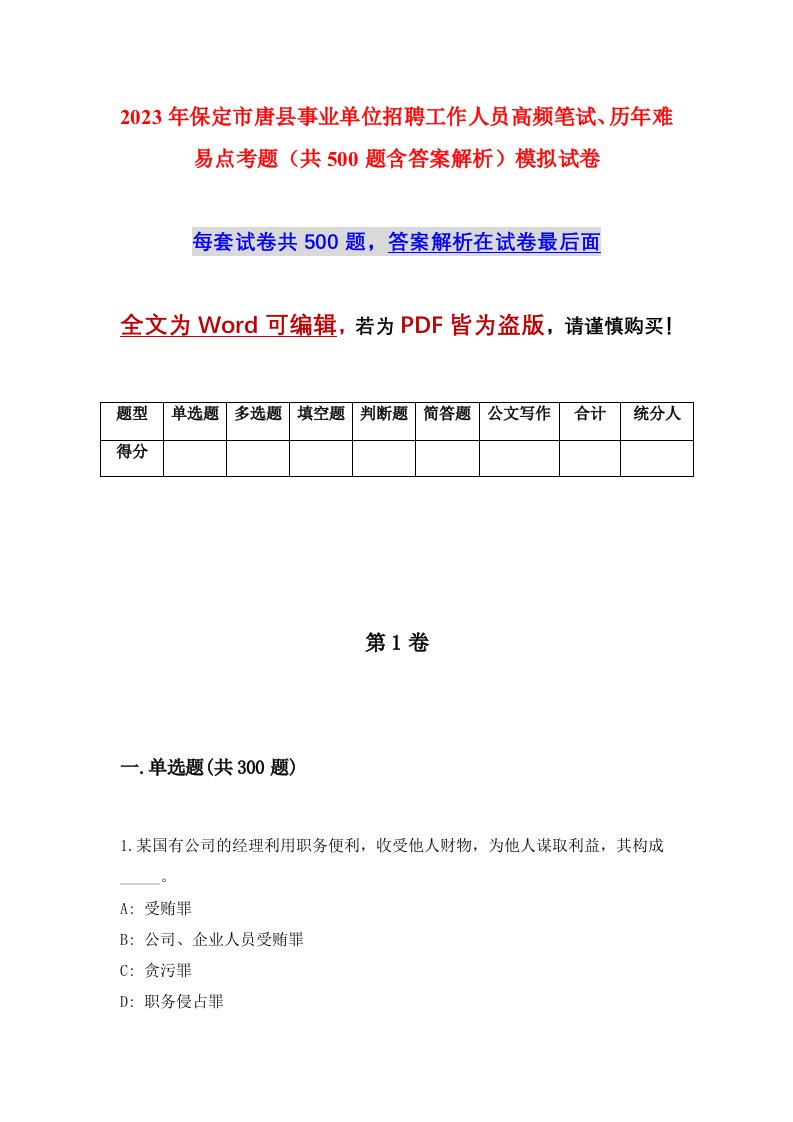 2023年保定市唐县事业单位招聘工作人员高频笔试、历年难易点考题（共500题含答案解析）模拟试卷

每套试卷共500题，答案解析在试卷最后面

全文为Word可编辑，若为PDF皆为盗版，请谨慎购买！

| 题型 | 单选题 | 多选题 | 填空题 | 判断题 | 简答题 | 公文写作 | 合计 | 统分人 |
|---|---|---|---|---|---|---|---|---|
| 得分 | | | | | | | | |

第1卷

一.单选题(共300题)

1.某国有公司的经理利用职务便利，收受他人财物，为他人谋取利益，其构成_____。

A: 受贿罪

B: 公司、企业人员受贿罪

C: 贪污罪

D: 职务侵占罪